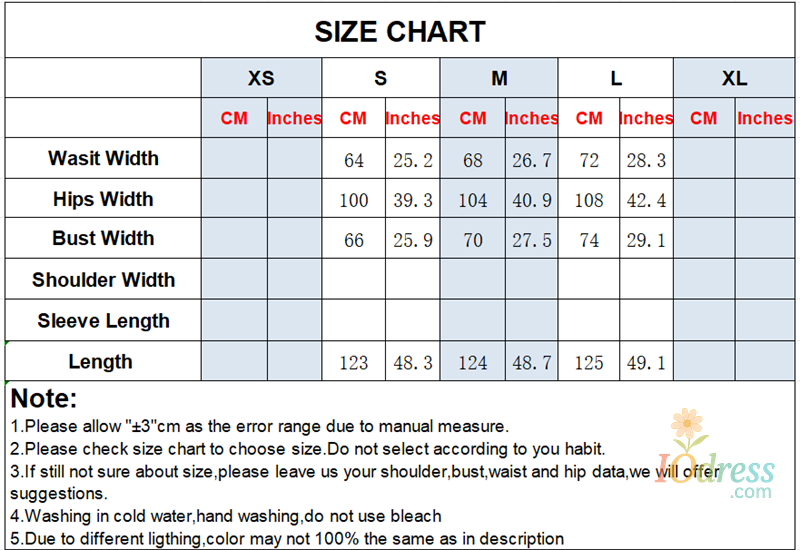 SIZE CHART

| | XS | | S | | M | | L | | XL | |
|---|---|---|---|---|---|---|---|---|---|---|
| | CM | Inches | CM | Inches | CM | Inches | CM | Inches | CM | Inches |
| Wasit Width | | | 64 | 25.2 | 68 | 26.7 | 72 | 28.3 | | |
| Hips Width | | | 100 | 39.3 | 104 | 40.9 | 108 | 42.4 | | |
| Bust Width | | | 66 | 25.9 | 70 | 27.5 | 74 | 29.1 | | |
| Shoulder Width | | | | | | | | | | |
| Sleeve Length | | | | | | | | | | |
| Length | | | 123 | 48.3 | 124 | 48.7 | 125 | 49.1 | | |

Note:
1.Please allow "±3"cm as the error range due to manual measure.
2.Please check size chart to choose size.Do not select according to you habit.
3.If still not sure about size,please leave us your shoulder,bust,waist and hip data,we will offer suggestions.
4.Washing in cold water,hand washing,do not use bleach
5.Due to different ligthing,color may not 100% the same as in description

IOdress
.com